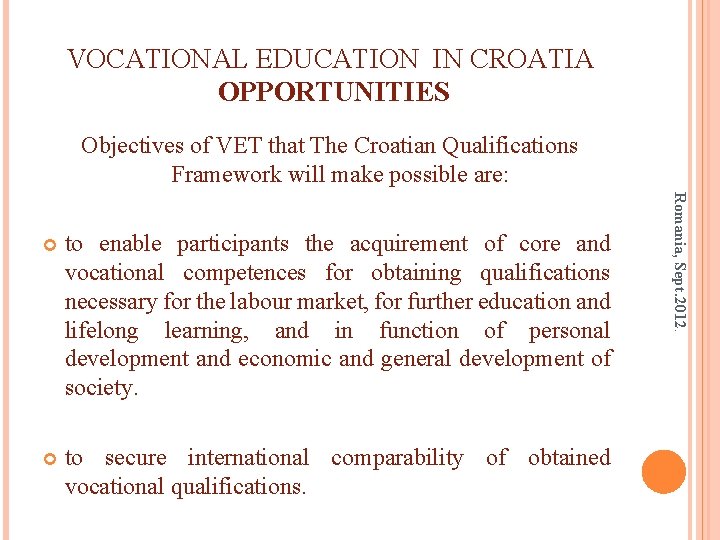 VOCATIONAL EDUCATION IN CROATIA
OPPORTUNITIES

Objectives of VET that The Croatian Qualifications Framework will make possible are:

• to enable participants the acquirement of core and vocational competences for obtaining qualifications necessary for the labour market, for further education and lifelong learning, and in function of personal development and economic and general development of society.

• to secure international comparability of obtained vocational qualifications.

Romania, Sept.2012.